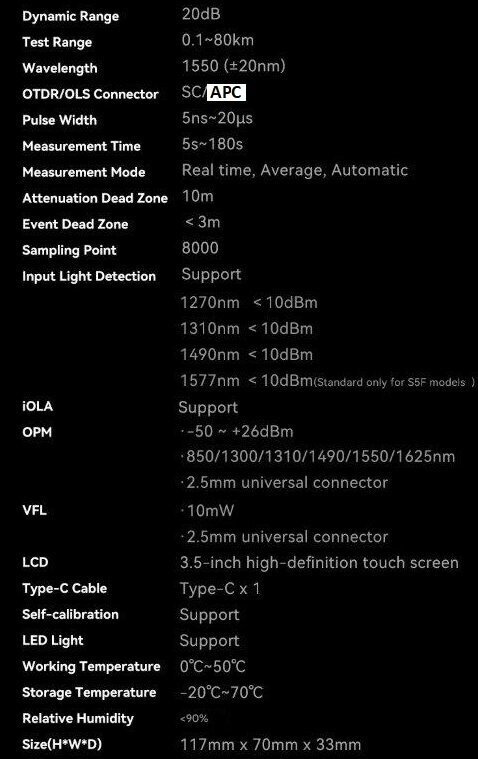 | | |
|---|---|
| Dynamic Range | 20dB |
| Test Range | 0.1~80km |
| Wavelength | 1550 (±20nm) |
| OTDR/OLS Connector | SC/APC |
| Pulse Width | 5ns~20μs |
| Measurement Time | 5s~180s |
| Measurement Mode | Real time, Average, Automatic |
| Attenuation Dead Zone | 10m |
| Event Dead Zone | < 3m |
| Sampling Point | 8000 |
| Input Light Detection | Support |
| | 1270nm < 10dBm |
| | 1310nm < 10dBm |
| | 1490nm < 10dBm |
| | 1577nm < 10dBm(Standard only for S5F models ) |
| iOLA | Support |
| OPM | ·-50 ~ +26dBm |
| | ·850/1300/1310/1490/1550/1625nm |
| | ·2.5mm universal connector |
| VFL | ·10mW |
| | ·2.5mm universal connector |
| LCD | 3.5-inch high-definition touch screen |
| Type-C Cable | Type-C x 1 |
| Self-calibration | Support |
| LED Light | Support |
| Working Temperature | 0℃~50℃ |
| Storage Temperature | -20℃~70℃ |
| Relative Humidity | <90% |
| Size(H*W*D) | 117mm x 70mm x 33mm |